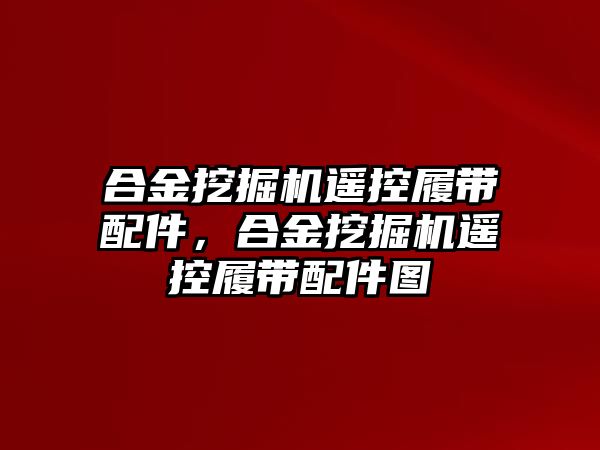 合金挖掘机遥控履带配件，合金挖掘机遥控履带配件图